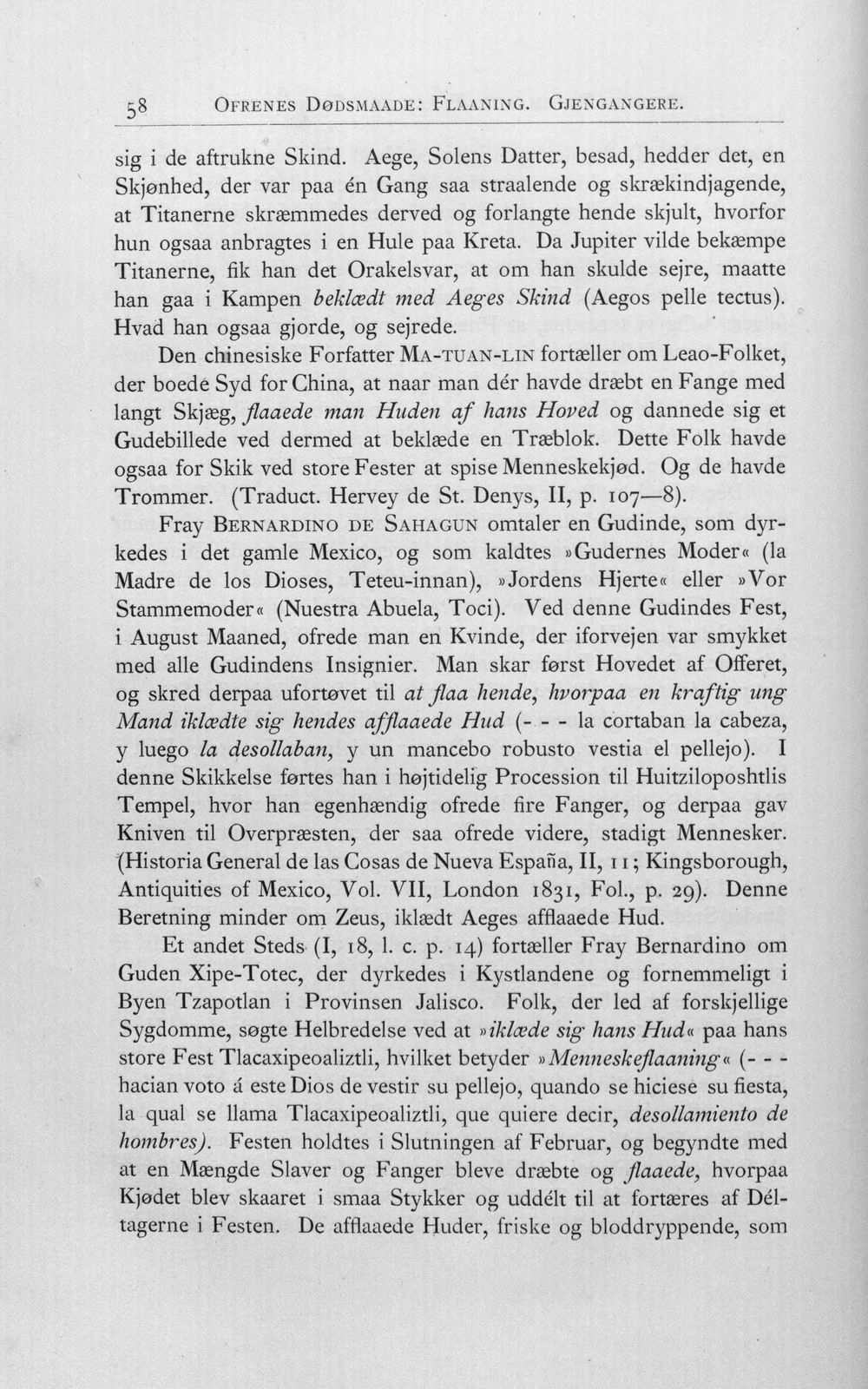 58 OFRENES DØDSMAADE: FLAANING. GJENGANGERE.

sig i de aftrukne Skind. Aege, Solens Datter, besad, hedder det, en Skjønhed, der var paa én Gang saa straalende og skrækindjagende, at Titanerne skræmmedes derved og forlangte hende skjult, hvorfor hun ogsaa anbragtes i en Hule paa Kreta. Da Jupiter vilde bekæmpe Titanerne, fik han det Orakelsvar, at om han skulde sejre, maatte han gaa i Kampen beklædt med Aeges Skind (Aegos pelle tectus). Hvad han ogsaa gjorde, og sejrede.

Den chinesiske Forfatter MA-TUAN-LIN fortæller om Leao-Folket, der boede Syd for China, at naar man dér havde dræbt en Fange med langt Skjæg, flaaede man Huden af hans Hoved og dannede sig et Gudebillede ved dermed at beklæde en Træblok. Dette Folk havde ogsaa for Skik ved store Fester at spise Menneskekjød. Og de havde Trommer. (Traduct. Hervey de St. Denys, II, p. 107—8).

Fray BERNARDINO DE SAHAGUN omtaler en Gudinde, som dyrkedes i det gamle Mexico, og som kaldtes »Gudernes Moder« (la Madre de los Dioses, Teteu-innan), »Jordens Hjerte« eller »Vor Stammemoder« (Nuestra Abuela, Toci). Ved denne Gudindes Fest, i August Maaned, ofrede man en Kvinde, der iforvejen var smykket med alle Gudindens Insignier. Man skar først Hovedet af Offeret, og skred derpaa ufortøvet til at flaa hende, hvorpaa en kraftig ung Mand iklædte sig hendes afflaaede Hud (- - - la cortaban la cabeza, y luego la desollaban, y un mancebo robusto vestia el pellejo). I denne Skikkelse førtes han i højtidelig Procession til Huitziloposhtlis Tempel, hvor han egenhændig ofrede fire Fanger, og derpaa gav Kniven til Overpræsten, der saa ofrede videre, stadigt Mennesker. (Historia General de las Cosas de Nueva España, II, 11; Kingsborough, Antiquities of Mexico, Vol. VII, London 1831, Fol., p. 29). Denne Beretning minder om Zeus, iklædt Aeges afflaaede Hud.

Et andet Steds (I, 18, l. c. p. 14) fortæller Fray Bernardino om Guden Xipe-Totec, der dyrkedes i Kystlandene og fornemmeligt i Byen Tzapotlan i Provinsen Jalisco. Folk, der led af forskjellige Sygdomme, søgte Helbredelse ved at »iklæde sig hans Hud« paa hans store Fest Tlacaxipeoaliztli, hvilket betyder »Menneskeflaaning« (- - - hacian voto á este Dios de vestir su pellejo, quando se hiciese su fiesta, la qual se llama Tlacaxipeoaliztli, que quiere decir, desollamiento de hombres). Festen holdtes i Slutningen af Februar, og begyndte med at en Mængde Slaver og Fanger bleve dræbte og flaaede, hvorpaa Kjødet blev skaaret i smaa Stykker og uddélt til at fortæres af Déltagerne i Festen. De afflaaede Huder, friske og bloddryppende, som